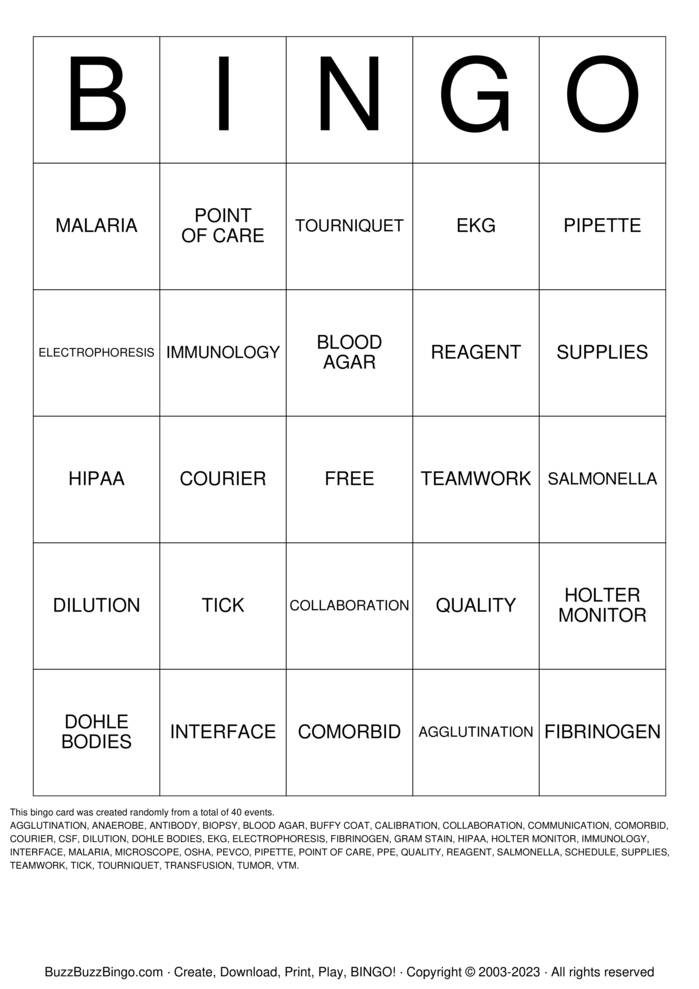 | B | I | N | G | O |
|---|---|---|---|---|
| MALARIA | POINT OF CARE | TOURNIQUET | EKG | PIPETTE |
| ELECTROPHORESIS | IMMUNOLOGY | BLOOD AGAR | REAGENT | SUPPLIES |
| HIPAA | COURIER | FREE | TEAMWORK | SALMONELLA |
| DILUTION | TICK | COLLABORATION | QUALITY | HOLTER MONITOR |
| DOHLE BODIES | INTERFACE | COMORBID | AGGLUTINATION | FIBRINOGEN |

This bingo card was created randomly from a total of 40 events.
AGGLUTINATION, ANAEROBE, ANTIBODY, BIOPSY, BLOOD AGAR, BUFFY COAT, CALIBRATION, COLLABORATION, COMMUNICATION, COMORBID, COURIER, CSF, DILUTION, DOHLE BODIES, EKG, ELECTROPHORESIS, FIBRINOGEN, GRAM STAIN, HIPAA, HOLTER MONITOR, IMMUNOLOGY, INTERFACE, MALARIA, MICROSCOPE, OSHA, PEVCO, PIPETTE, POINT OF CARE, PPE, QUALITY, REAGENT, SALMONELLA, SCHEDULE, SUPPLIES, TEAMWORK, TICK, TOURNIQUET, TRANSFUSION, TUMOR, VTM.

BuzzBuzzBingo.com · Create, Download, Print, Play, BINGO! · Copyright © 2003-2023 · All rights reserved